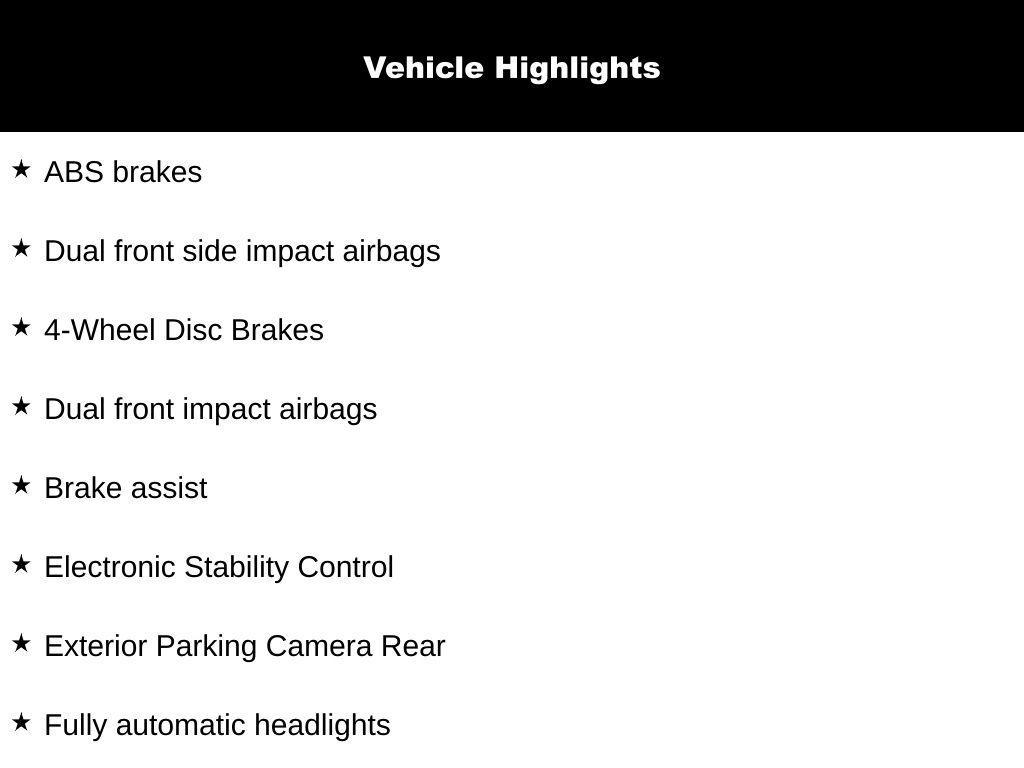 Vehicle Highlights

★ ABS brakes

★ Dual front side impact airbags

★ 4-Wheel Disc Brakes

★ Dual front impact airbags

★ Brake assist

★ Electronic Stability Control

★ Exterior Parking Camera Rear

★ Fully automatic headlights